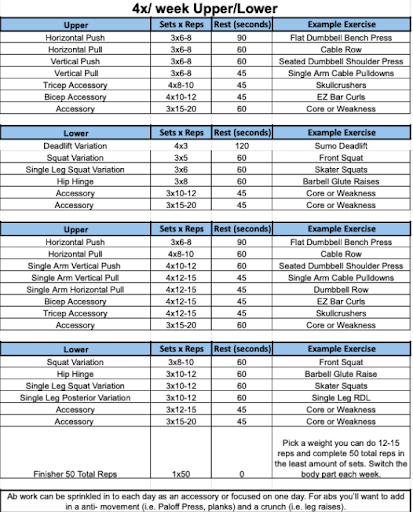 4x/ week Upper/Lower

| Upper | Sets x Reps | Rest (seconds) | Example Exercise |
|---|---|---|---|
| Horizontal Push | 3x6-8 | 90 | Flat Dumbbell Bench Press |
| Horizontal Pull | 3x6-8 | 60 | Cable Row |
| Vertical Push | 3x6-8 | 60 | Seated Dumbbell Shoulder Press |
| Vertical Pull | 3x6-8 | 45 | Single Arm Cable Pulldowns |
| Tricep Accessory | 4x8-10 | 45 | Skullcrushers |
| Bicep Accessory | 4x10-12 | 45 | EZ Bar Curls |
| Accessory | 3x15-20 | 60 | Core or Weakness |

| Lower | Sets x Reps | Rest (seconds) | Example Exercise |
|---|---|---|---|
| Deadlift Variation | 4x3 | 120 | Sumo Deadlift |
| Squat Variation | 3x5 | 60 | Front Squat |
| Single Leg Squat Variation | 3x6 | 60 | Skater Squats |
| Hip Hinge | 3x8 | 60 | Barbell Glute Raises |
| Accessory | 3x10-12 | 45 | Core or Weakness |
| Accessory | 3x15-20 | 45 | Core or Weakness |

| Upper | Sets x Reps | Rest (seconds) | Example Exercise |
|---|---|---|---|
| Horizontal Push | 3x6-8 | 90 | Flat Dumbbell Bench Press |
| Horizontal Pull | 4x8-10 | 60 | Cable Row |
| Single Arm Vertical Push | 4x10-12 | 60 | Seated Dumbbell Shoulder Press |
| Single Arm Vertical Pull | 4x12-15 | 45 | Single Arm Cable Pulldowns |
| Single Arm Horizontal Pull | 4x12-15 | 45 | Dumbbell Row |
| Bicep Accessory | 4x12-15 | 45 | EZ Bar Curls |
| Tricep Accessory | 4x12-15 | 45 | Skullcrushers |
| Accessory | 3x15-20 | 60 | Core or Weakness |

| Lower | Sets x Reps | Rest (seconds) | Example Exercise |
|---|---|---|---|
| Squat Variation | 3x8-10 | 60 | Front Squat |
| Hip Hinge | 3x10-12 | 60 | Barbell Glute Raise |
| Single Leg Squat Variation | 3x10-12 | 60 | Skater Squats |
| Single Leg Posterior Variation | 3x10-12 | 60 | Single Leg RDL |
| Accessory | 3x12-15 | 45 | Core or Weakness |
| Accessory | 3x15-20 | 45 | Core or Weakness |
| Finisher 50 Total Reps | 1x50 | 0 | Pick a weight you can do 12-15 reps and complete 50 total reps in the least amount of sets. Switch the body part each week. |

Ab work can be sprinkled in to each day as an accessory or focused on one day. For abs you'll want to add in a anti- movement (i.e. Paloff Press, planks) and a crunch (i.e. leg raises).